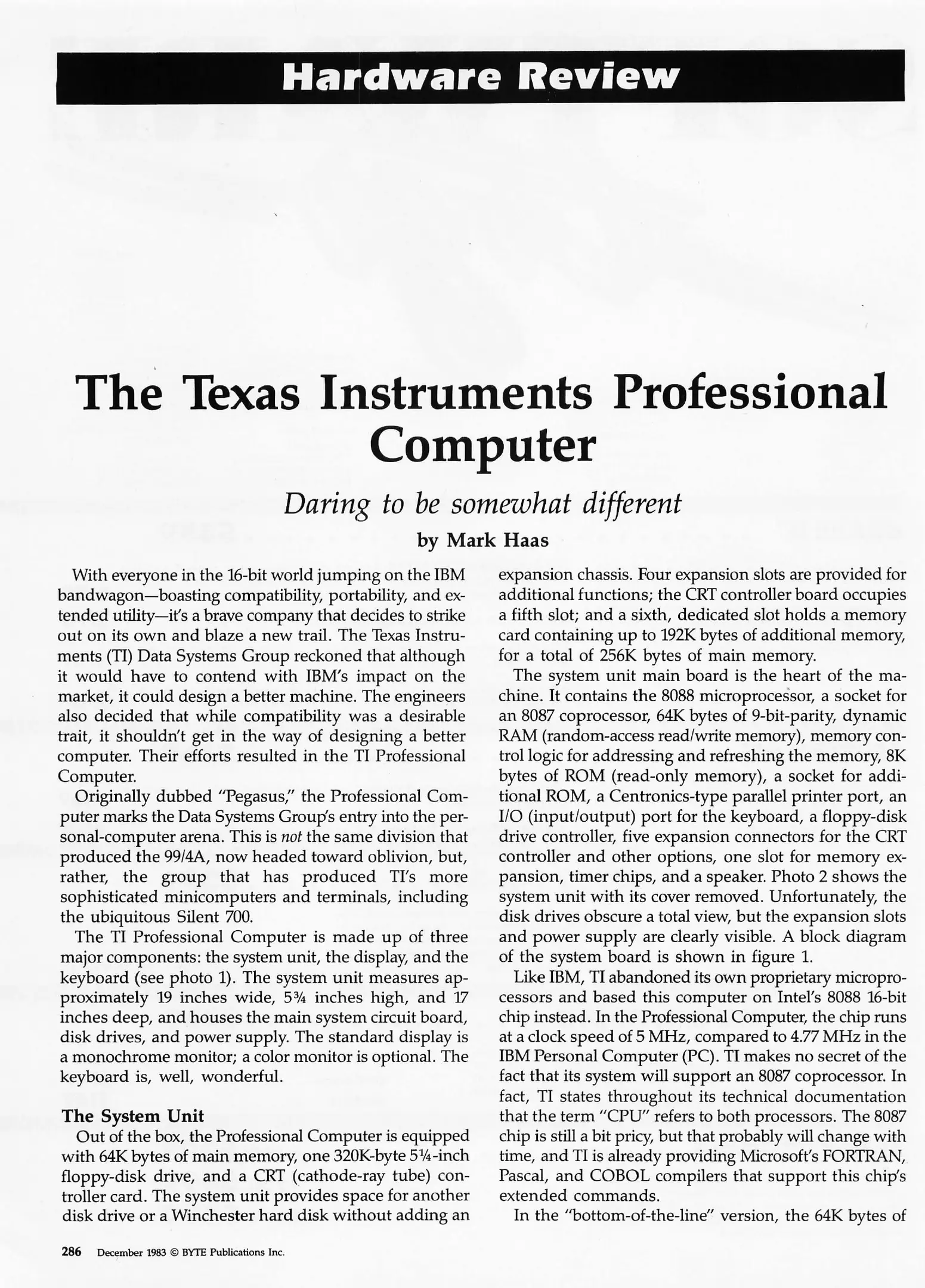 Hardware Review

The Texas Instruments Professional Computer

Daring to be somewhat different

by Mark Haas

With everyone in the 16-bit world jumping on the IBM bandwagon—boasting compatibility, portability, and extended utility—it's a brave company that decides to strike out on its own and blaze a new trail. The Texas Instruments (TI) Data Systems Group reckoned that although it would have to contend with IBM's impact on the market, it could design a better machine. The engineers also decided that while compatibility was a desirable trait, it shouldn't get in the way of designing a better computer. Their efforts resulted in the TI Professional Computer.

Originally dubbed "Pegasus," the Professional Computer marks the Data Systems Group's entry into the personal-computer arena. This is not the same division that produced the 99/4A, now headed toward oblivion, but, rather, the group that has produced TI's more sophisticated minicomputers and terminals, including the ubiquitous Silent 700.

The TI Professional Computer is made up of three major components: the system unit, the display, and the keyboard (see photo 1). The system unit measures approximately 19 inches wide, 5¾ inches high, and 17 inches deep, and houses the main system circuit board, disk drives, and power supply. The standard display is a monochrome monitor; a color monitor is optional. The keyboard is, well, wonderful.

The System Unit

Out of the box, the Professional Computer is equipped with 64K bytes of main memory, one 320K-byte 5¼-inch floppy-disk drive, and a CRT (cathode-ray tube) controller card. The system unit provides space for another disk drive or a Winchester hard disk without adding an expansion chassis. Four expansion slots are provided for additional functions; the CRT controller board occupies a fifth slot; and a sixth, dedicated slot holds a memory card containing up to 192K bytes of additional memory, for a total of 256K bytes of main memory.

The system unit main board is the heart of the machine. It contains the 8088 microprocessor, a socket for an 8087 coprocessor, 64K bytes of 9-bit-parity, dynamic RAM (random-access read/write memory), memory control logic for addressing and refreshing the memory, 8K bytes of ROM (read-only memory), a socket for additional ROM, a Centronics-type parallel printer port, an I/O (input/output) port for the keyboard, a floppy-disk drive controller, five expansion connectors for the CRT controller and other options, one slot for memory expansion, timer chips, and a speaker. Photo 2 shows the system unit with its cover removed. Unfortunately, the disk drives obscure a total view, but the expansion slots and power supply are clearly visible. A block diagram of the system board is shown in figure 1.

Like IBM, TI abandoned its own proprietary microprocessors and based this computer on Intel's 8088 16-bit chip instead. In the Professional Computer, the chip runs at a clock speed of 5 MHz, compared to 4.77 MHz in the IBM Personal Computer (PC). TI makes no secret of the fact that its system will support an 8087 coprocessor. In fact, TI states throughout its technical documentation that the term "CPU" refers to both processors. The 8087 chip is still a bit pricy, but that probably will change with time, and TI is already providing Microsoft's FORTRAN, Pascal, and COBOL compilers that support this chip's extended commands.

In the "bottom-of-the-line" version, the 64K bytes of

286 December 1983 © BYTE Publications Inc.